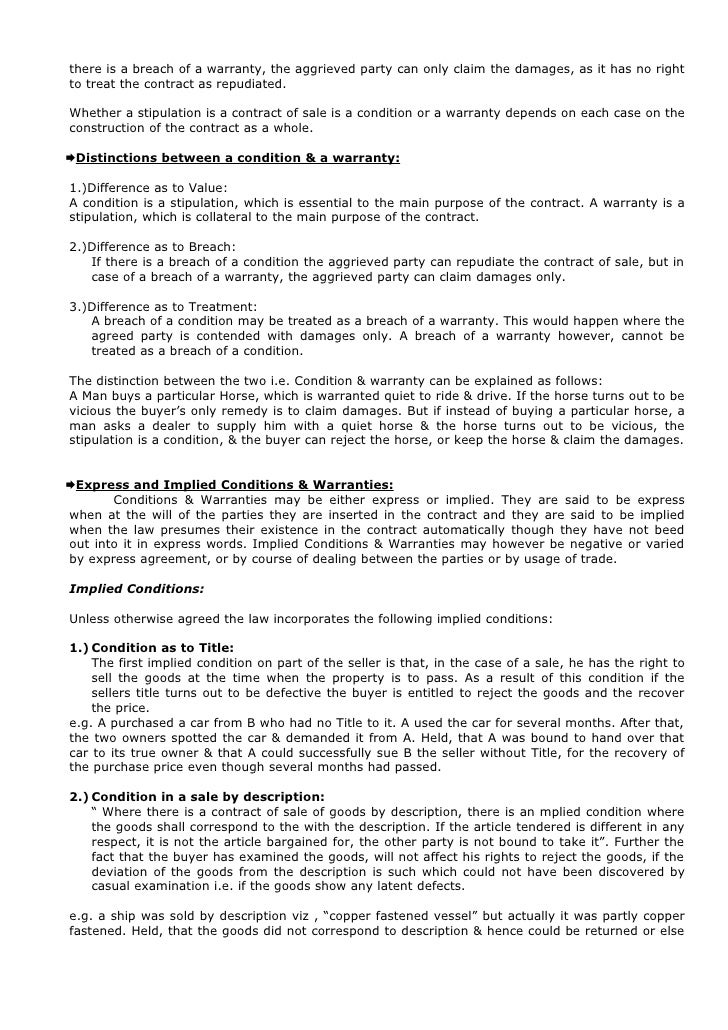 there is a breach of a warranty, the aggrieved party can only claim the damages, as it has no right to treat the contract as repudiated.

Whether a stipulation is a contract of sale is a condition or a warranty depends on each case on the construction of the contract as a whole.

➨Distinctions between a condition & a warranty:

1.)Difference as to Value:
A condition is a stipulation, which is essential to the main purpose of the contract. A warranty is a stipulation, which is collateral to the main purpose of the contract.

2.)Difference as to Breach:
If there is a breach of a condition the aggrieved party can repudiate the contract of sale, but in case of a breach of a warranty, the aggrieved party can claim damages only.

3.)Difference as to Treatment:
A breach of a condition may be treated as a breach of a warranty. This would happen where the agreed party is contended with damages only. A breach of a warranty however, cannot be treated as a breach of a condition.

The distinction between the two i.e. Condition & warranty can be explained as follows:
A Man buys a particular Horse, which is warranted quiet to ride & drive. If the horse turns out to be vicious the buyer's only remedy is to claim damages. But if instead of buying a particular horse, a man asks a dealer to supply him with a quiet horse & the horse turns out to be vicious, the stipulation is a condition, & the buyer can reject the horse, or keep the horse & claim the damages.

➨Express and Implied Conditions & Warranties:
Conditions & Warranties may be either express or implied. They are said to be express when at the will of the parties they are inserted in the contract and they are said to be implied when the law presumes their existence in the contract automatically though they have not beed out into it in express words. Implied Conditions & Warranties may however be negative or varied by express agreement, or by course of dealing between the parties or by usage of trade.

Implied Conditions:

Unless otherwise agreed the law incorporates the following implied conditions:

1.) Condition as to Title:
The first implied condition on part of the seller is that, in the case of a sale, he has the right to sell the goods at the time when the property is to pass. As a result of this condition if the sellers title turns out to be defective the buyer is entitled to reject the goods and the recover the price.
e.g. A purchased a car from B who had no Title to it. A used the car for several months. After that, the two owners spotted the car & demanded it from A. Held, that A was bound to hand over that car to its true owner & that A could successfully sue B the seller without Title, for the recovery of the purchase price even though several months had passed.

2.) Condition in a sale by description:
" Where there is a contract of sale of goods by description, there is an mplied condition where the goods shall correspond to the with the description. If the article tendered is different in any respect, it is not the article bargained for, the other party is not bound to take it". Further the fact that the buyer has examined the goods, will not affect his rights to reject the goods, if the deviation of the goods from the description is such which could not have been discovered by casual examination i.e. if the goods show any latent defects.

e.g. a ship was sold by description viz , "copper fastened vessel" but actually it was partly copper fastened. Held, that the goods did not correspond to description & hence could be returned or else